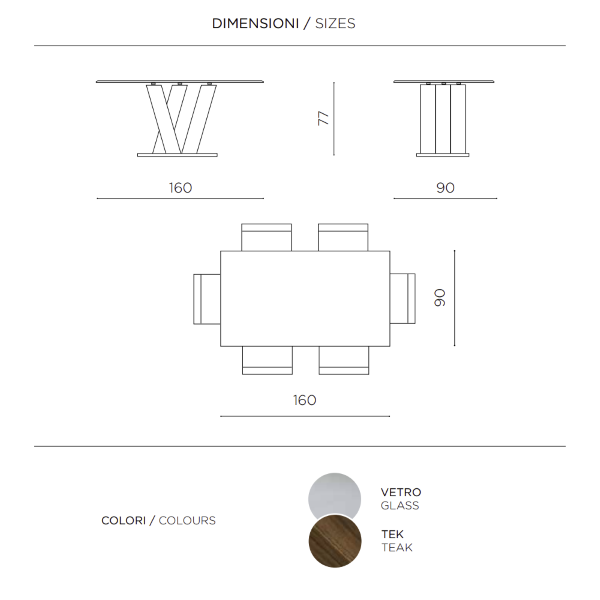 DIMENSIONI / SIZES

77

160

90

90

160

COLORI / COLOURS

VETRO
GLASS

TEK
TEAK